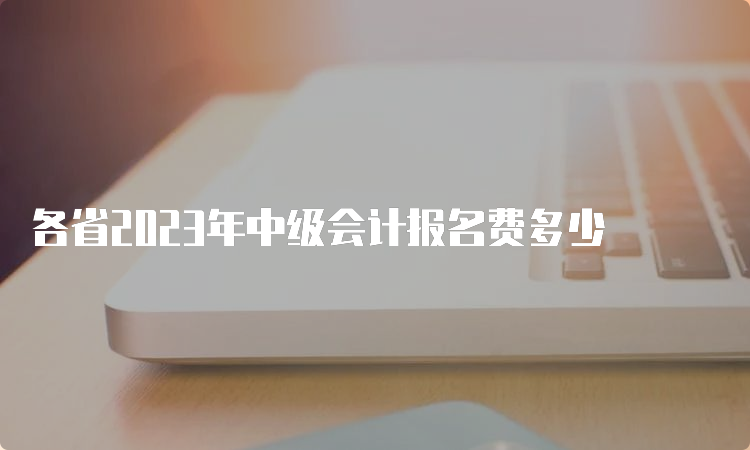 各省2023年中级会计报名费多少